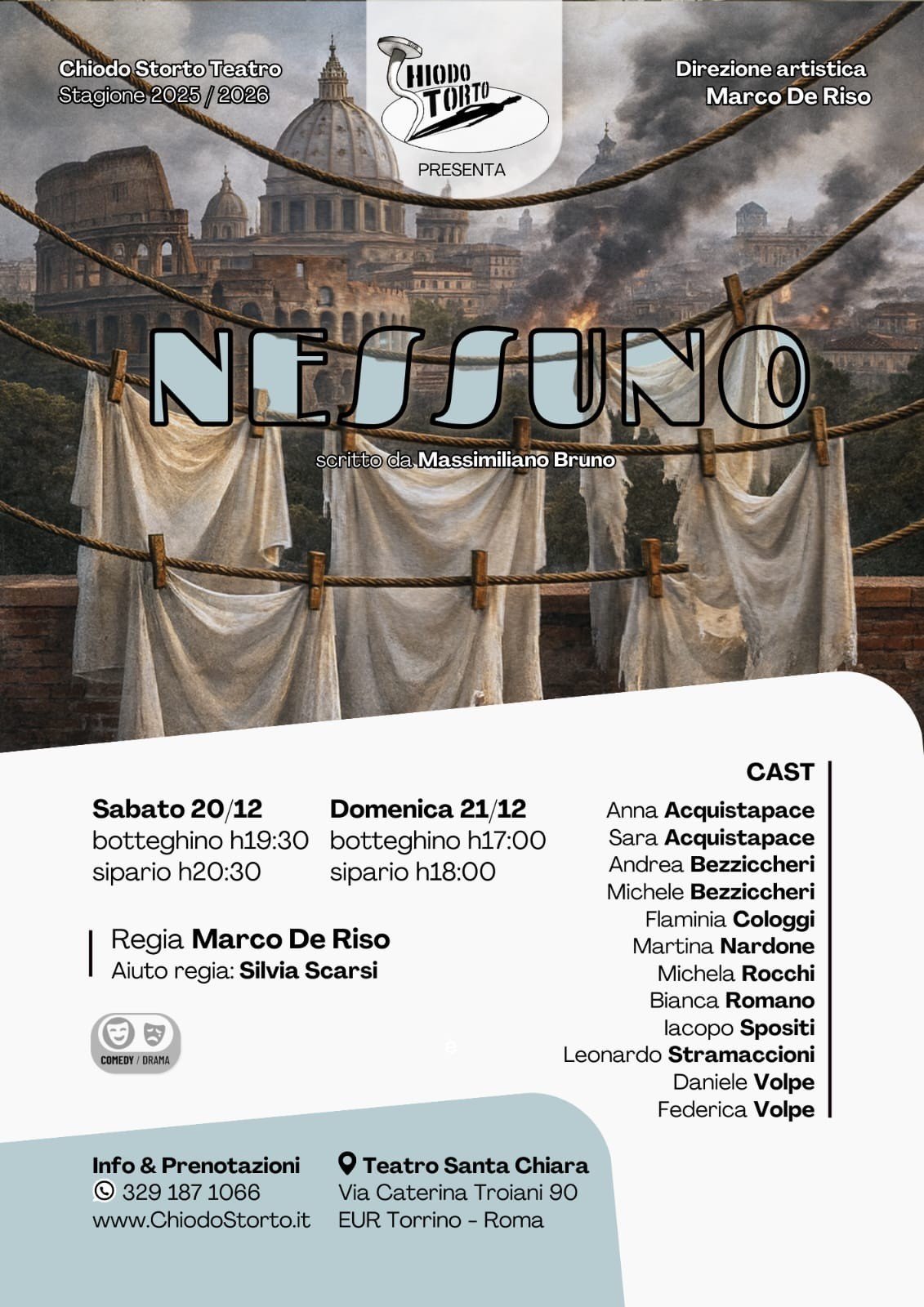 Chiodo Storto Teatro
Stagione 2025 / 2026

CHIODO STORTO
PRESENTA

Direzione artistica
Marco De Riso

NESSUNO

scritto da Massimiliano Bruno

Sabato 20/12
botteghino h19:30
sipario h20:30

Domenica 21/12
botteghino h17:00
sipario h18:00

Regia Marco De Riso
Aiuto regia: Silvia Scarsi

COMEDY / DRAMA

CAST
Anna Acquistapace
Sara Acquistapace
Andrea Bezziccheri
Michele Bezziccheri
Flaminia Cologgi
Martina Nardone
Michela Rocchi
Bianca Romano
Iacopo Spositi
Leonardo Stramaccioni
Daniele Volpe
Federica Volpe

Info & Prenotazioni
329 187 1066
www.ChiodoStorto.it

Teatro Santa Chiara
Via Caterina Troiani 90
EUR Torrino - Roma